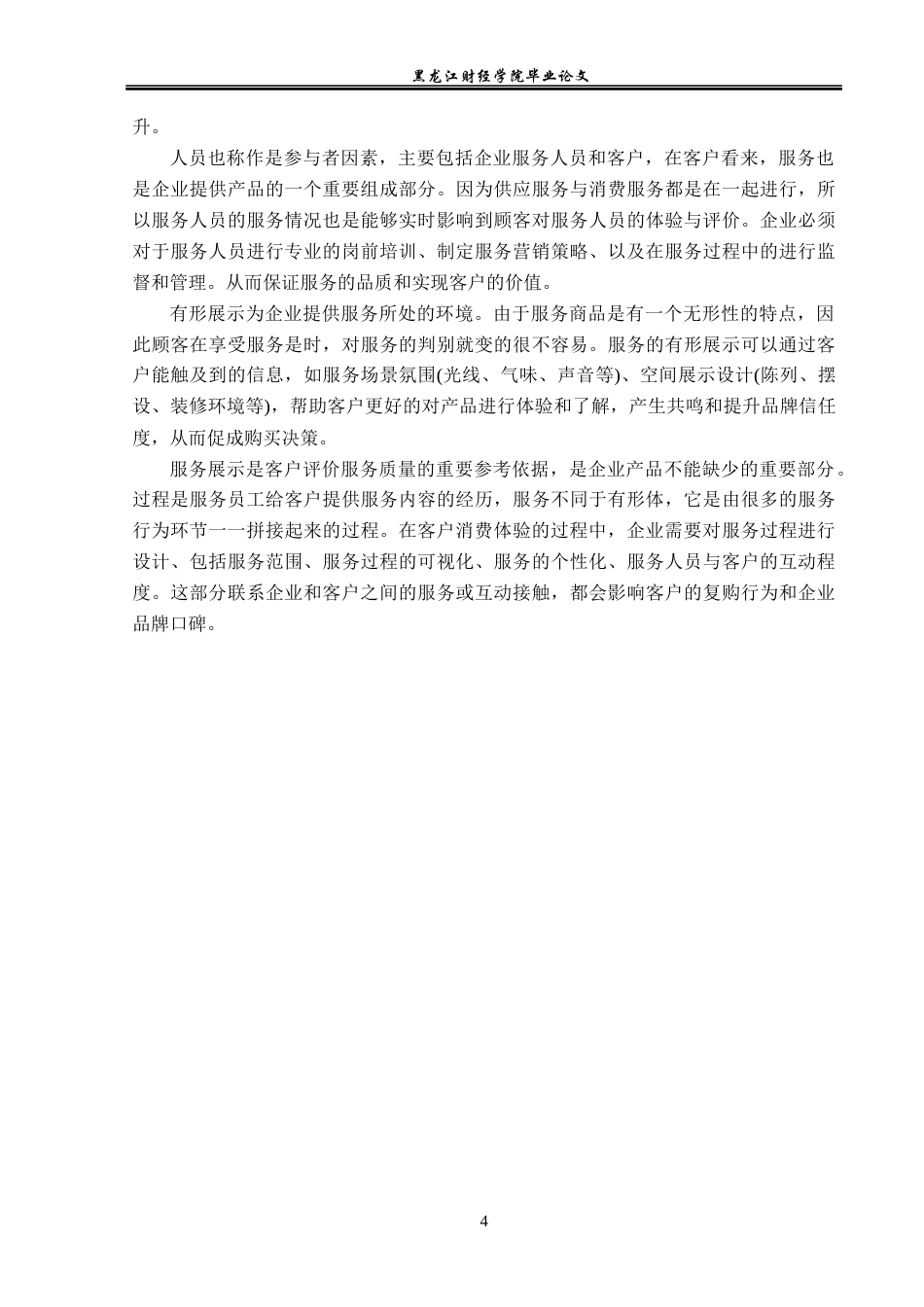 黑龙江财经学院毕业论文

升。

人员也称作是参与者因素，主要包括企业服务人员和客户，在客户看来，服务也是企业提供产品的一个重要组成部分。因为供应服务与消费服务都是在一起进行，所以服务人员的服务情况也是能够实时影响到顾客对服务人员的体验与评价。企业必须对于服务人员进行专业的岗前培训、制定服务营销策略、以及在服务过程中的进行监督和管理。从而保证服务的品质和实现客户的价值。

有形展示为企业提供服务所处的环境。由于服务商品是有一个无形性的特点，因此顾客在享受服务是时，对服务的判别就变的很不容易。服务的有形展示可以通过客户能触及到的信息，如服务场景氛围(光线、气味、声音等)、空间展示设计(陈列、摆设、装修环境等)，帮助客户更好的对产品进行体验和了解，产生共鸣和提升品牌信任度，从而促成购买决策。

服务展示是客户评价服务质量的重要参考依据，是企业产品不能缺少的重要部分。过程是服务员工给客户提供服务内容的经历，服务不同于有形体，它是由很多的服务行为环节一一拼接起来的过程。在客户消费体验的过程中，企业需要对服务过程进行设计、包括服务范围、服务过程的可视化、服务的个性化、服务人员与客户的互动程度。这部分联系企业和客户之间的服务或互动接触，都会影响客户的复购行为和企业品牌口碑。

4